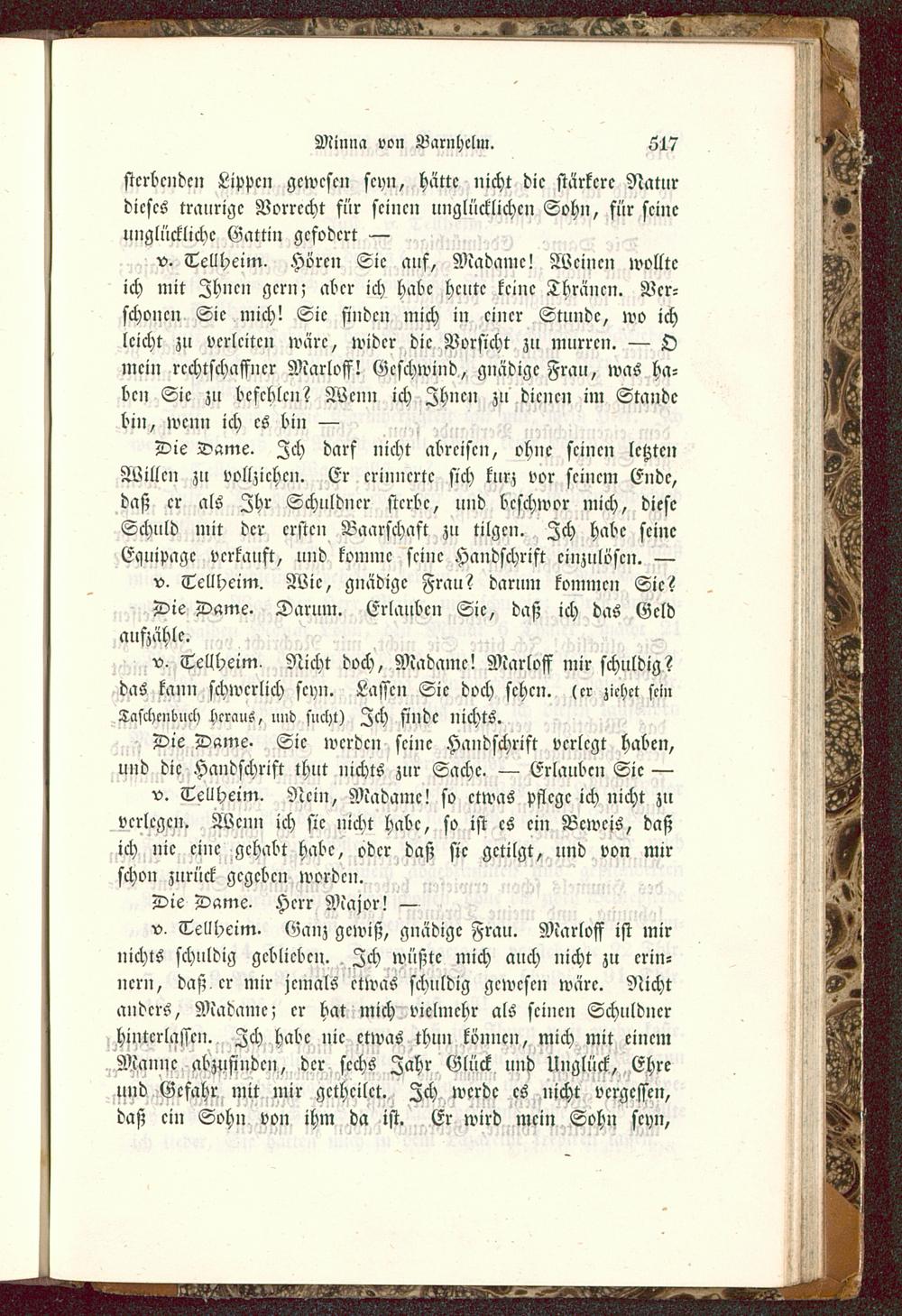 Minna von Barnhelm. 517

sterbenden Lippen gewesen seyn, hätte nicht die stärkere Natur dieses traurige Vorrecht für seinen unglücklichen Sohn, für seine unglückliche Gattin gefodert —

v. Tellheim. Hören Sie auf, Madame! Weinen wollte ich mit Ihnen gern; aber ich habe heute keine Thränen. Verschonen Sie mich! Sie finden mich in einer Stunde, wo ich leicht zu verleiten wäre, wider die Vorsicht zu murren. — O mein rechtschaffner Marloff! Geschwind, gnädige Frau, was haben Sie zu befehlen? Wenn ich Ihnen zu dienen im Stande bin, wenn ich es bin —

Die Dame. Ich darf nicht abreisen, ohne seinen letzten Willen zu vollziehen. Er erinnerte sich kurz vor seinem Ende, daß er als Ihr Schuldner sterbe, und beschwor mich, diese Schuld mit der ersten Baarschaft zu tilgen. Ich habe seine Equipage verkauft, und komme seine Handschrift einzulösen. —

v. Tellheim. Wie, gnädige Frau? darum kommen Sie?

Die Dame. Darum. Erlauben Sie, daß ich das Geld aufzähle.

v. Tellheim. Nicht doch, Madame! Marloff mir schuldig? das kann schwerlich seyn. Lassen Sie doch sehen. (er ziehet sein Taschenbuch heraus, und sucht) Ich finde nichts.

Die Dame. Sie werden seine Handschrift verlegt haben, und die Handschrift thut nichts zur Sache. — Erlauben Sie —

v. Tellheim. Nein, Madame! so etwas pflege ich nicht zu verlegen. Wenn ich sie nicht habe, so ist es ein Beweis, daß ich nie eine gehabt habe, oder daß sie getilgt, und von mir schon zurück gegeben worden.

Die Dame. Herr Major! —

v. Tellheim. Ganz gewiß, gnädige Frau. Marloff ist mir nichts schuldig geblieben. Ich wüßte mich auch nicht zu erinnern, daß er mir jemals etwas schuldig gewesen wäre. Nicht anders, Madame; er hat mich vielmehr als seinen Schuldner hinterlassen. Ich habe nie etwas thun können, mich mit einem Manne abzufinden, der sechs Jahr Glück und Unglück, Ehre und Gefahr mit mir getheilet. Ich werde es nicht vergessen, daß ein Sohn von ihm da ist. Er wird mein Sohn seyn,